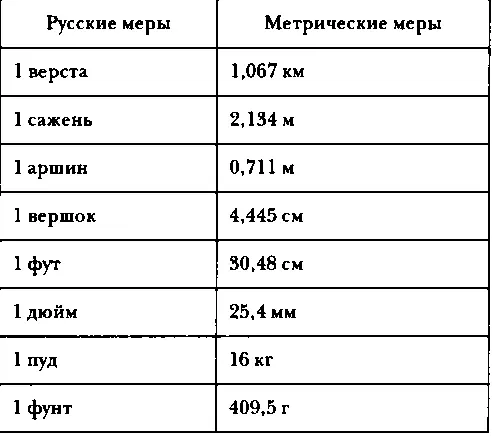 | Русские меры | Метрические меры |
|---|---|
| 1 верста | 1,067 км |
| 1 сажень | 2,134 м |
| 1 аршин | 0,711 м |
| 1 вершок | 4,445 см |
| 1 фут | 30,48 см |
| 1 дюйм | 25,4 мм |
| 1 пуд | 16 кг |
| 1 фунт | 409,5 г |